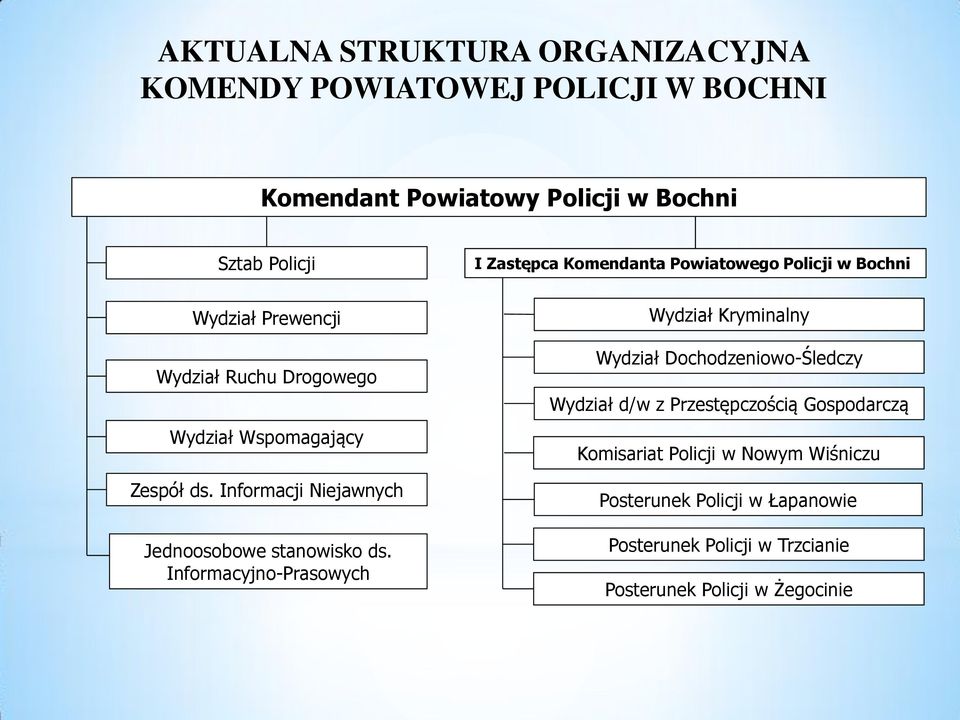 AKTUALNA STRUKTURA ORGANIZACYJNA KOMENDY POWIATOWEJ POLICJI W BOCHNI

Komendant Powiatowy Policji w Bochni

Sztab Policji

Wydział Prewencji

Wydział Ruchu Drogowego

Wydział Wspomagający

Zespół ds. Informacji Niejawnych

Jednoosobowe stanowisko ds. Informacyjno-Prasowych

I Zastępca Komendanta Powiatowego Policji w Bochni

Wydział Kryminalny

Wydział Dochodzeniowo-Śledczy

Wydział d/w z Przestępczością Gospodarczą

Komisariat Policji w Nowym Wiśniczu

Posterunek Policji w Łapanowie

Posterunek Policji w Trzcianie

Posterunek Policji w Żegocinie